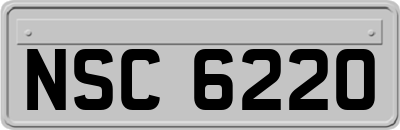 NSC 6220